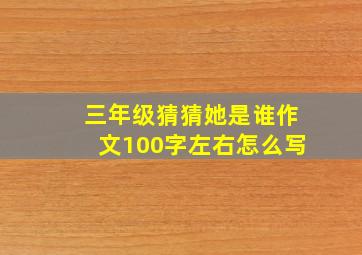 三年级猜猜她是谁作文100字左右怎么写